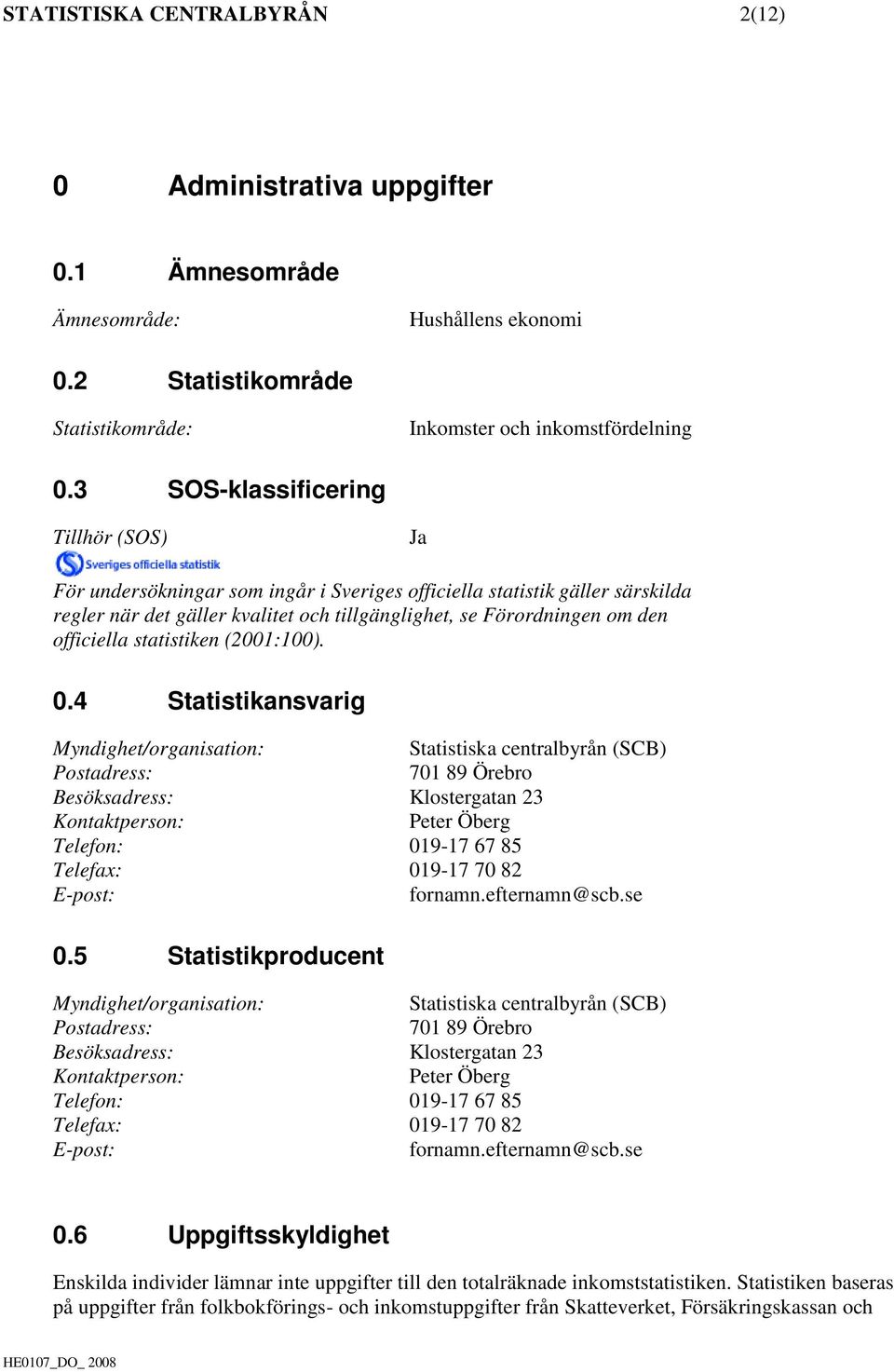 STATISTISKA CENTRALBYRÅN 2(12)

0 Administrativa uppgifter

0.1 Ämnesområde

Ämnesområde: Hushållens ekonomi

0.2 Statistikområde

Statistikområde: Inkomster och inkomstfördelning

0.3 SOS-klassificering

Tillhör (SOS) Ja

Sveriges officiella statistik

För undersökningar som ingår i Sveriges officiella statistik gäller särskilda regler när det gäller kvalitet och tillgänglighet, se Förordningen om den officiella statistiken (2001:100).

0.4 Statistikansvarig

Myndighet/organisation: Statistiska centralbyrån (SCB)
Postadress: 701 89 Örebro
Besöksadress: Klostergatan 23
Kontaktperson: Peter Öberg
Telefon: 019-17 67 85
Telefax: 019-17 70 82
E-post: fornamn.efternamn@scb.se

0.5 Statistikproducent

Myndighet/organisation: Statistiska centralbyrån (SCB)
Postadress: 701 89 Örebro
Besöksadress: Klostergatan 23
Kontaktperson: Peter Öberg
Telefon: 019-17 67 85
Telefax: 019-17 70 82
E-post: fornamn.efternamn@scb.se

0.6 Uppgiftsskyldighet

Enskilda individer lämnar inte uppgifter till den totalräknade inkomststatistiken. Statistiken baseras på uppgifter från folkbokförings- och inkomstuppgifter från Skatteverket, Försäkringskassan och

HE0107_DO_ 2008